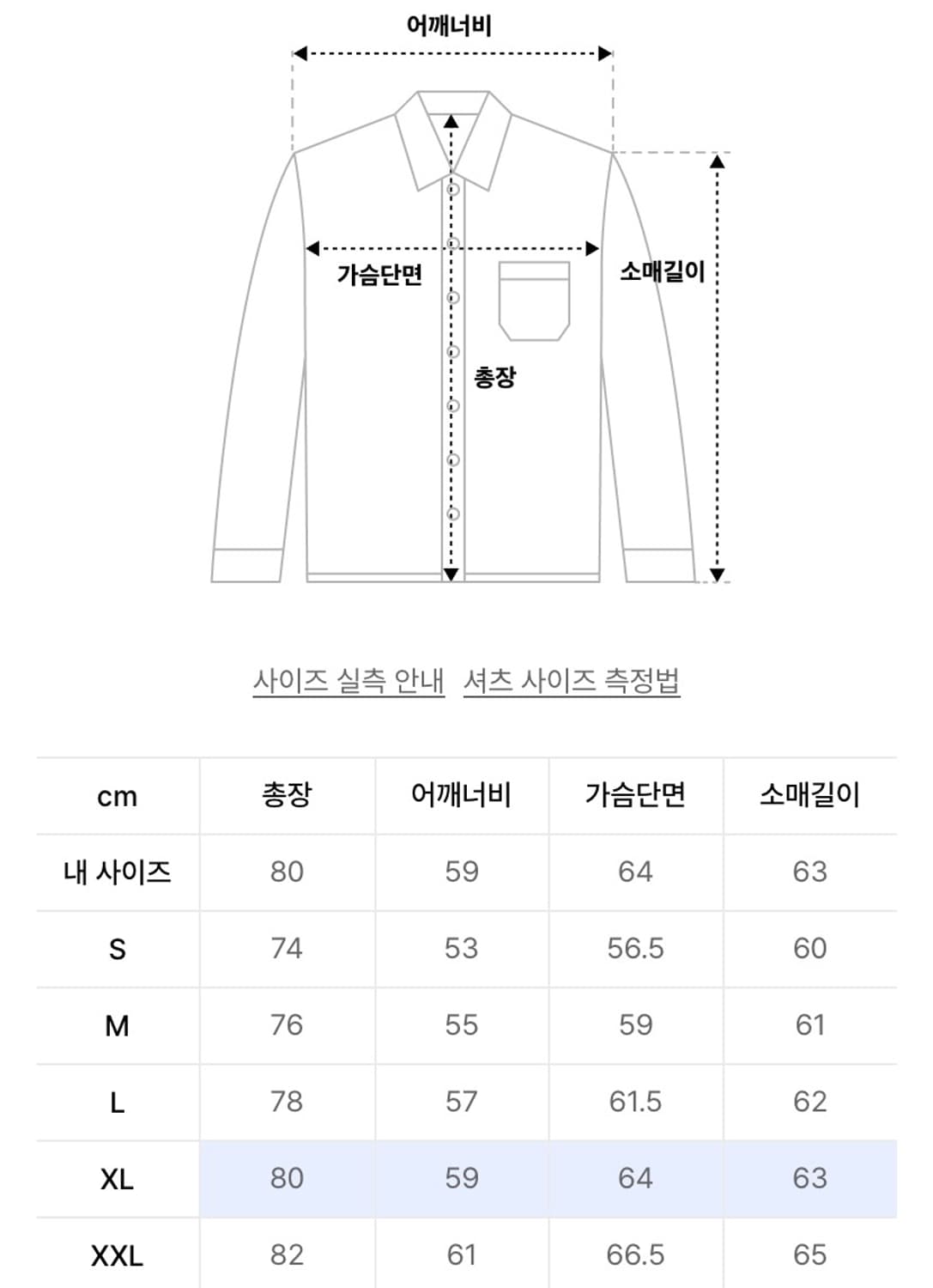 어깨너비

가슴단면

소매길이

총장

사이즈 실측 안내 셔츠 사이즈 측정법

| cm | 총장 | 어깨너비 | 가슴단면 | 소매길이 |
|---|---|---|---|---|
| 내 사이즈 | 80 | 59 | 64 | 63 |
| S | 74 | 53 | 56.5 | 60 |
| M | 76 | 55 | 59 | 61 |
| L | 78 | 57 | 61.5 | 62 |
| XL | 80 | 59 | 64 | 63 |
| XXL | 82 | 61 | 66.5 | 65 |